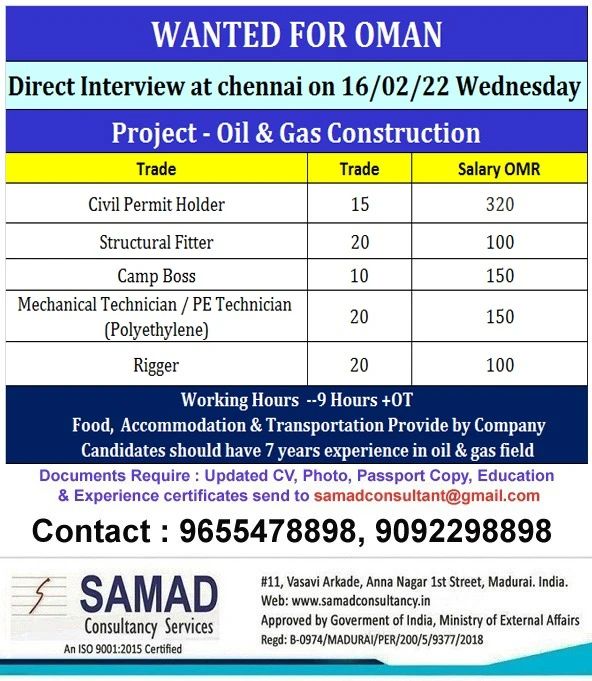 WANTED FOR OMAN

Direct Interview at chennai on 16/02/22 Wednesday

Project - Oil & Gas Construction

| Trade | Trade | Salary OMR |
|---|---|---|
| Civil Permit Holder | 15 | 320 |
| Structural Fitter | 20 | 100 |
| Camp Boss | 10 | 150 |
| Mechanical Technician / PE Technician (Polyethylene) | 20 | 150 |
| Rigger | 20 | 100 |

Working Hours --9 Hours +OT
Food, Accommodation & Transportation Provide by Company
Candidates should have 7 years experience in oil & gas field

Documents Require : Updated CV, Photo, Passport Copy, Education & Experience certificates send to samadconsultant@gmail.com

Contact : 9655478898, 9092298898

SAMAD
Consultancy Services
An ISO 9001:2015 Certified

#11, Vasavi Arkade, Anna Nagar 1st Street, Madurai. India.
Web: www.samadconsultancy.in
Approved by Goverment of India, Ministry of External Affairs
Regd: B-0974/MADURAI/PER/200/5/9377/2018